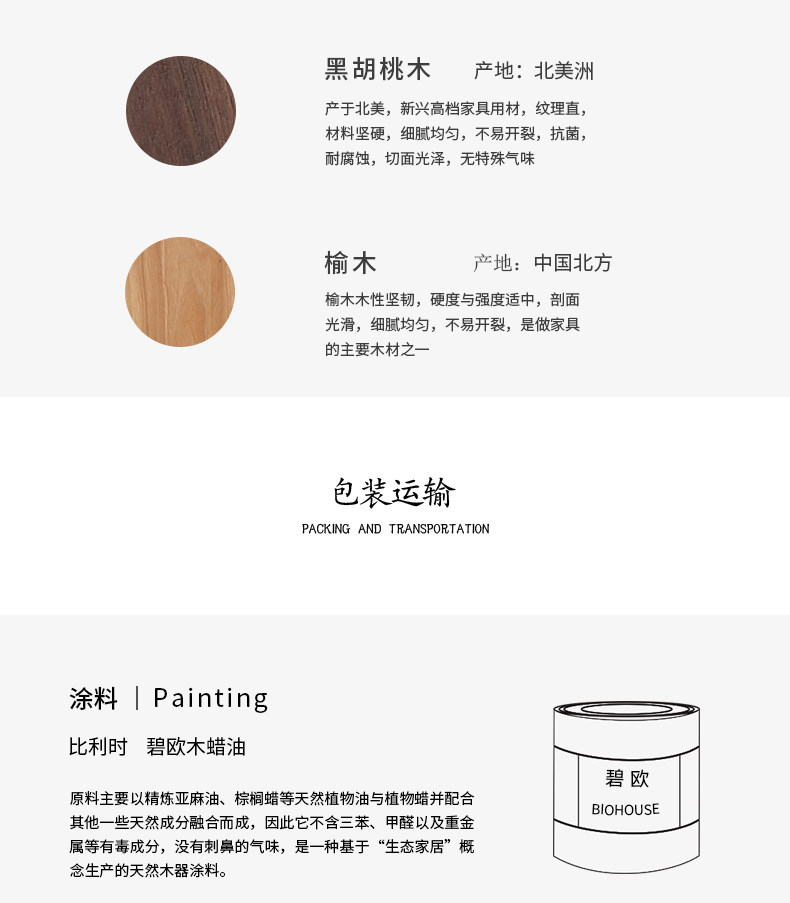 黑胡桃木 产地：北美洲

产于北美，新兴高档家具用材，纹理直，材料坚硬，细腻均匀，不易开裂，抗菌，耐腐蚀，切面光泽，无特殊气味

榆木 产地：中国北方

榆木木性坚韧，硬度与强度适中，剖面光滑，细腻均匀，不易开裂，是做家具的主要木材之一

包装运输
PACKING AND TRANSPORTATION

涂料 | Painting

比利时 碧欧木蜡油

原料主要以精炼亚麻油、棕榈蜡等天然植物油与植物蜡并配合其他一些天然成分融合而成，因此它不含三苯、甲醛以及重金属等有毒成分，没有刺鼻的气味，是一种基于“生态家居”概念生产的天然木器涂料。

碧欧
BIOHOUSE